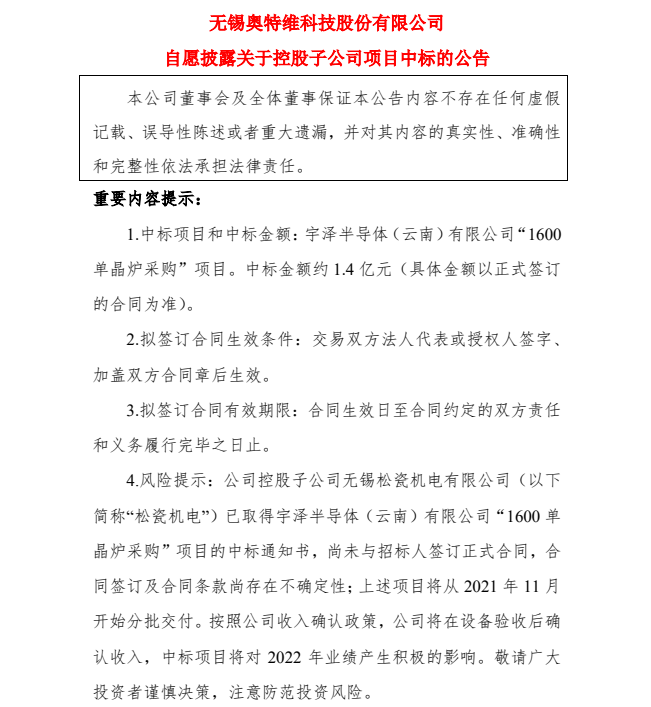 无锡奥特维科技股份有限公司

自愿披露关于控股子公司项目中标的公告

本公司董事会及全体董事保证本公告内容不存在任何虚假记载、误导性陈述或者重大遗漏，并对其内容的真实性、准确性和完整性依法承担法律责任。

重要内容提示：

1.中标项目和中标金额：宇泽半导体（云南）有限公司“1600单晶炉采购”项目。中标金额约 1.4 亿元（具体金额以正式签订的合同为准）。

2.拟签订合同生效条件：交易双方法人代表或授权人签字、加盖双方合同章后生效。

3.拟签订合同有效期限：合同生效日至合同约定的双方责任和义务履行完毕之日止。

4.风险提示：公司控股子公司无锡松瓷机电有限公司（以下简称“松瓷机电”）已取得宇泽半导体（云南）有限公司“1600 单晶炉采购”项目的中标通知书，尚未与招标人签订正式合同，合同签订及合同条款尚存在不确定性；上述项目将从 2021 年 11 月开始分批交付。按照公司收入确认政策，公司将在设备验收后确认收入，中标项目将对 2022 年业绩产生积极的影响。敬请广大投资者谨慎决策，注意防范投资风险。